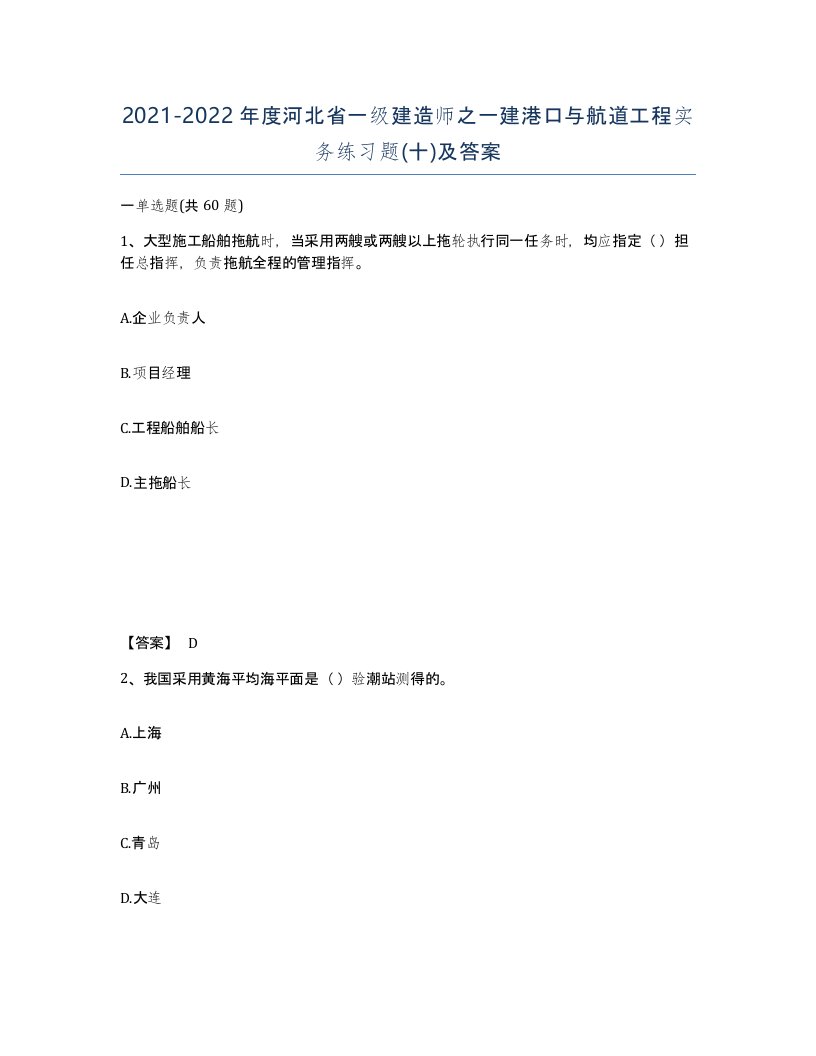 2021-2022年度河北省一级建造师之一建港口与航道工程实务练习题(十)及答案

一单选题(共 60 题)

1、大型施工船舶拖航时，当采用两艘或两艘以上拖轮执行同一任务时，均应指定（）担任总指挥，负责拖航全程的管理指挥。

A.企业负责人

B.项目经理

C.工程船舶船长

D.主拖船长

【答案】 D

2、我国采用黄海平均海平面是（）验潮站测得的。

A.上海

B.广州

C.青岛

D.大连